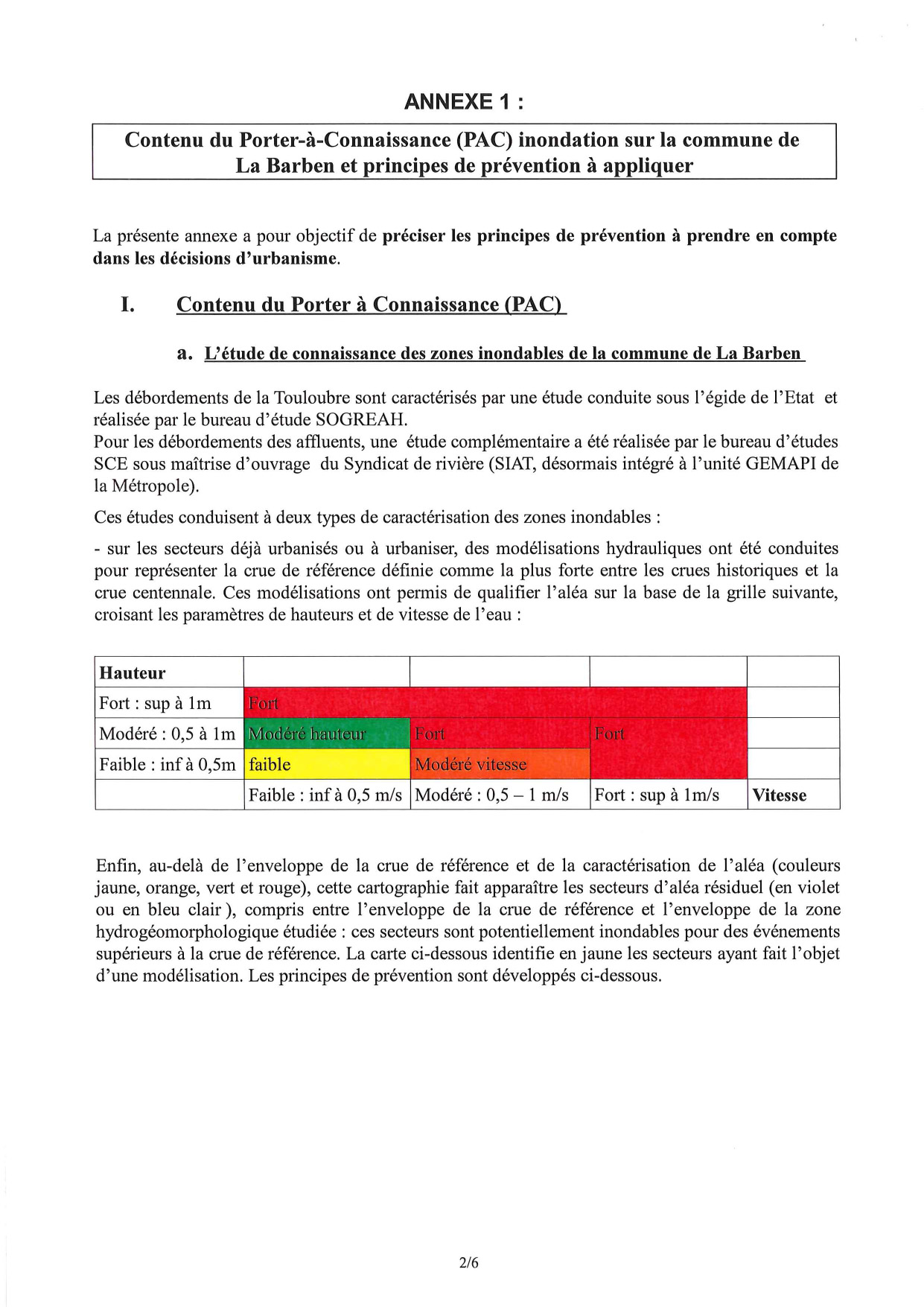 ANNEXE 1 :

Contenu du Porter-à-Connaissance (PAC) inondation sur la commune de La Barben et principes de prévention à appliquer

La présente annexe a pour objectif de préciser les principes de prévention à prendre en compte dans les décisions d'urbanisme.

I. Contenu du Porter à Connaissance (PAC)

a. L'étude de connaissance des zones inondables de la commune de La Barben

Les débordements de la Touloubre sont caractérisés par une étude conduite sous l'égide de l'Etat et réalisée par le bureau d'étude SOGREAH.
Pour les débordements des affluents, une étude complémentaire a été réalisée par le bureau d'études SCE sous maîtrise d'ouvrage du Syndicat de rivière (SIAT, désormais intégré à l'unité GEMAPI de la Métropole).

Ces études conduisent à deux types de caractérisation des zones inondables :

- sur les secteurs déjà urbanisés ou à urbaniser, des modélisations hydrauliques ont été conduites pour représenter la crue de référence définie comme la plus forte entre les crues historiques et la crue centennale. Ces modélisations ont permis de qualifier l'aléa sur la base de la grille suivante, croisant les paramètres de hauteurs et de vitesse de l'eau :

| Hauteur | | | | |
|---|---|---|---|---|
| Fort : sup à 1m | Fort | | | |
| Modéré : 0,5 à 1m | Modéré hauteur | Fort | Fort | |
| Faible : inf à 0,5m | faible | Modéré vitesse | | |
| | Faible : inf à 0,5 m/s | Modéré : 0,5 – 1 m/s | Fort : sup à 1m/s | Vitesse |

Enfin, au-delà de l'enveloppe de la crue de référence et de la caractérisation de l'aléa (couleurs jaune, orange, vert et rouge), cette cartographie fait apparaître les secteurs d'aléa résiduel (en violet ou en bleu clair ), compris entre l'enveloppe de la crue de référence et l'enveloppe de la zone hydrogéomorphologique étudiée : ces secteurs sont potentiellement inondables pour des événements supérieurs à la crue de référence. La carte ci-dessous identifie en jaune les secteurs ayant fait l'objet d'une modélisation. Les principes de prévention sont développés ci-dessous.

2/6